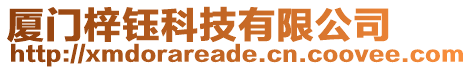 厦门梓钰科技有限公司
http://xmdorareade.cn.coovee.com